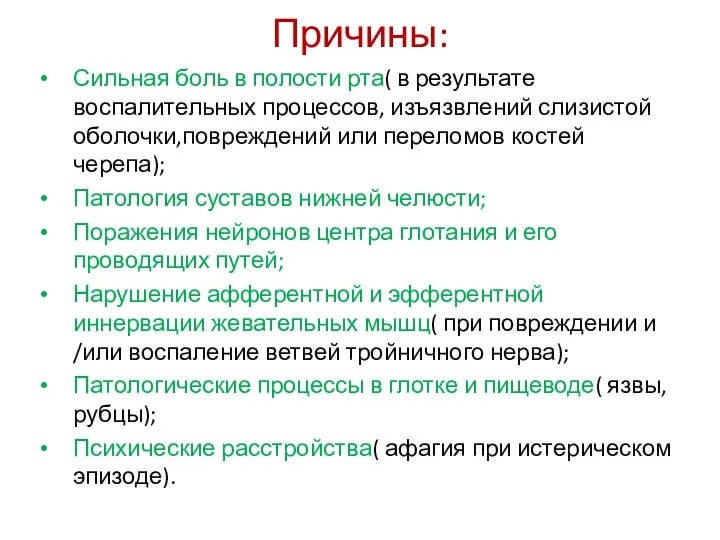 Причины:

• Сильная боль в полости рта( в результате воспалительных процессов, изъязвлений слизистой оболочки,повреждений или переломов костей черепа);
• Патология суставов нижней челюсти;
• Поражения нейронов центра глотания и его проводящих путей;
• Нарушение афферентной и эфферентной иннервации жевательных мышц( при повреждении и /или воспаление ветвей тройничного нерва);
• Патологические процессы в глотке и пищеводе( язвы, рубцы);
• Психические расстройства( афагия при истерическом эпизоде).